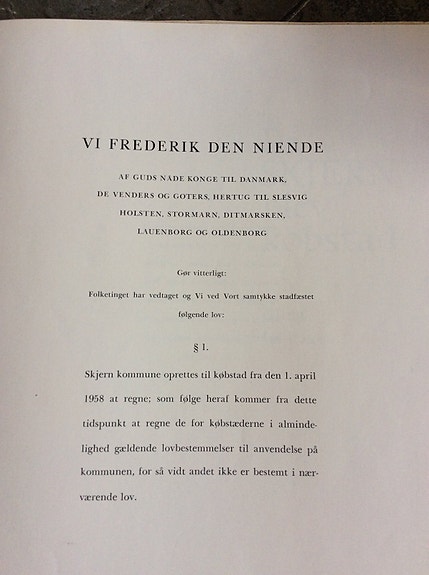 VI FREDERIK DEN NIENDE

AF GUDS NÅDE KONGE TIL DANMARK, DE VENDERS OG GOTERS, HERTUG TIL SLESVIG HOLSTEN, STORMARN, DITMARSKEN, LAUENBORG OG OLDENBORG

Gør vitterligt:

Folketinget har vedtaget og Vi ved Vort samtykke stadfæstet følgende lov:

§ 1.

Skjern kommune oprettes til købstad fra den 1. april 1958 at regne; som følge heraf kommer fra dette tidspunkt at regne de for købstæderne i almindelighed gældende lovbestemmelser til anvendelse på kommunen, for så vidt andet ikke er bestemt i nærværende lov.